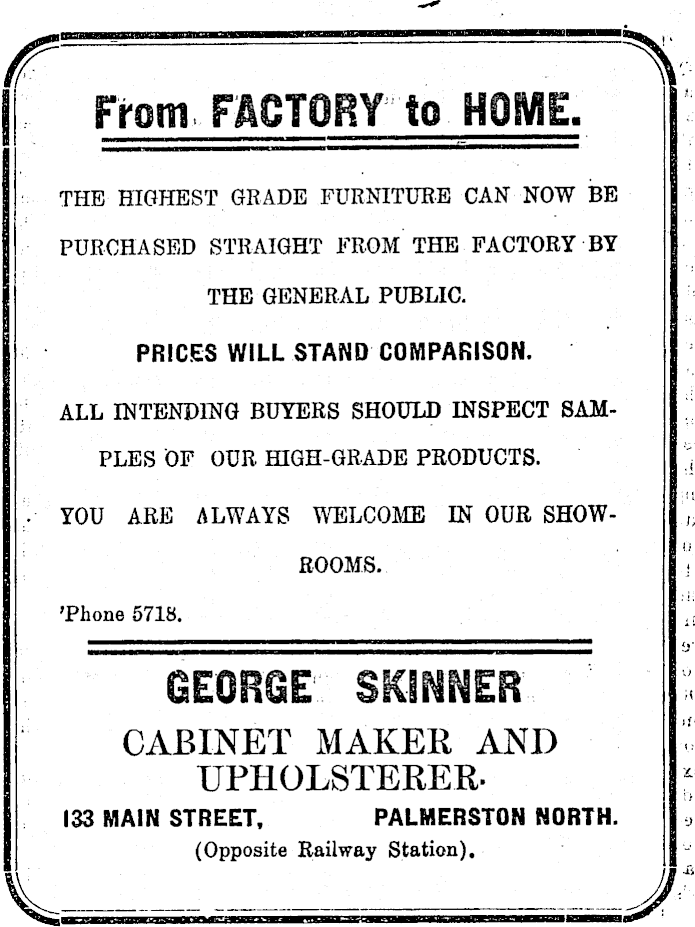 From FACTORY to HOME.

THE HIGHEST GRADE FURNITURE CAN NOW BE PURCHASED STRAIGHT FROM THE FACTORY BY THE GENERAL PUBLIC.

PRICES WILL STAND COMPARISON.

ALL INTENDING BUYERS SHOULD INSPECT SAMPLES OF OUR HIGH-GRADE PRODUCTS.

YOU ARE ALWAYS WELCOME IN OUR SHOWROOMS.

'Phone 5718.

GEORGE SKINNER

CABINET MAKER AND UPHOLSTERER.

133 MAIN STREET, PALMERSTON NORTH.

(Opposite Railway Station).